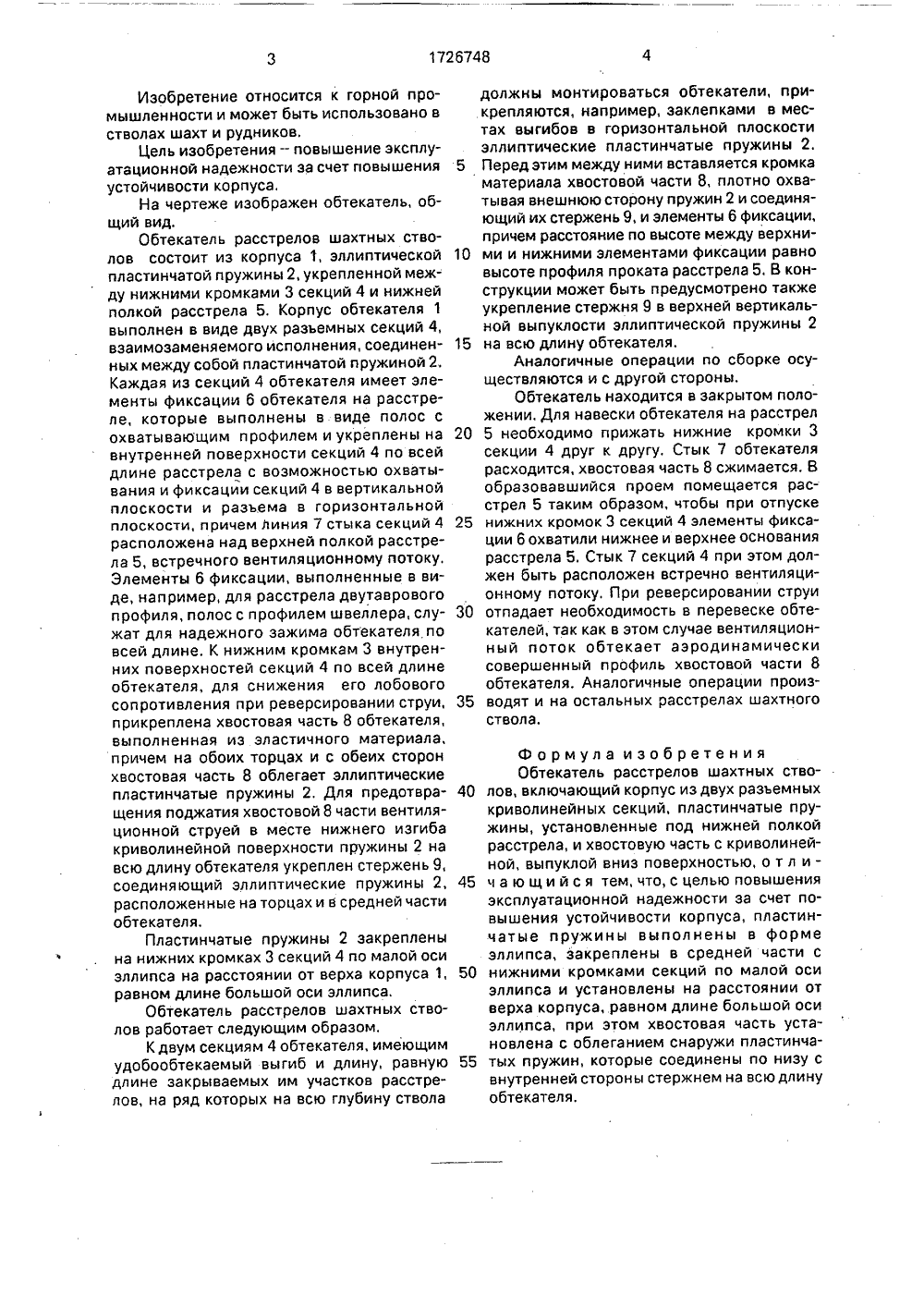 3 1726748 4

Изобретение относится к горной промышленности и может быть использовано в стволах шахт и рудников.

Цель изобретения – повышение эксплуатационной надежности за счет повышения устойчивости корпуса.

На чертеже изображен обтекатель, общий вид.

Обтекатель расстрелов шахтных стволов состоит из корпуса 1, эллиптической пластинчатой пружины 2, укрепленной между нижними кромками 3 секций 4 и нижней полкой расстрела 5. Корпус обтекателя 1 выполнен в виде двух разъемных секций 4, взаимозаменяемого исполнения, соединенных между собой пластинчатой пружиной 2. Каждая из секций 4 обтекателя имеет элементы фиксации 6 обтекателя на расстреле, которые выполнены в виде полос с охватывающим профилем и укреплены на внутренней поверхности секций 4 по всей длине расстрела с возможностью охватывания и фиксации секций 4 в вертикальной плоскости и разъема в горизонтальной плоскости, причем линия 7 стыка секций 4 расположена над верхней полкой расстрела 5, встречного вентиляционному потоку. Элементы 6 фиксации, выполненные в виде, например, для расстрела двутаврового профиля, полос с профилем швеллера, служат для надежного зажима обтекателя по всей длине. К нижним кромкам 3 внутренних поверхностей секций 4 по всей длине обтекателя, для снижения его лобового сопротивления при реверсировании струи, прикреплена хвостовая часть 8 обтекателя, выполненная из эластичного материала, причем на обоих торцах и с обеих сторон хвостовая часть 8 облегает эллиптические пластинчатые пружины 2. Для предотвращения поджатия хвостовой 8 части вентиляционной струей в месте нижнего изгиба криволинейной поверхности пружины 2 на всю длину обтекателя укреплен стержень 9, соединяющий эллиптические пружины 2, расположенные на торцах и в средней части обтекателя.

Пластинчатые пружины 2 закреплены на нижних кромках 3 секций 4 по малой оси эллипса на расстоянии от верха корпуса 1, равном длине большой оси эллипса.

Обтекатель расстрелов шахтных стволов работает следующим образом.

К двум секциям 4 обтекателя, имеющим удобообтекаемый выгиб и длину, равную длине закрываемых им участков расстрелов, на ряд которых на всю глубину ствола должны монтироваться обтекатели, прикрепляются, например, заклепками в местах выгибов в горизонтальной плоскости эллиптические пластинчатые пружины 2. Перед этим между ними вставляется кромка материала хвостовой части 8, плотно охватывая внешнюю сторону пружин 2 и соединяющий их стержень 9, и элементы 6 фиксации, причем расстояние по высоте между верхними и нижними элементами фиксации равно высоте профиля проката расстрела 5. В конструкции может быть предусмотрено также укрепление стержня 9 в верхней вертикальной выпуклости эллиптической пружины 2 на всю длину обтекателя.

Аналогичные операции по сборке осуществляются и с другой стороны.

Обтекатель находится в закрытом положении. Для навески обтекателя на расстрел 5 необходимо прижать нижние кромки 3 секции 4 друг к другу. Стык 7 обтекателя расходится, хвостовая часть 8 сжимается. В образовавшийся проем помещается расстрел 5 таким образом, чтобы при отпуске нижних кромок 3 секций 4 элементы фиксации 6 охватили нижнее и верхнее основания расстрела 5. Стык 7 секций 4 при этом должен быть расположен встречно вентиляционному потоку. При реверсировании струи отпадает необходимость в перевеске обтекателей, так как в этом случае вентиляционный поток обтекает аэродинамически совершенный профиль хвостовой части 8 обтекателя. Аналогичные операции производят и на остальных расстрелах шахтного ствола.

Формула изобретения

Обтекатель расстрелов шахтных стволов, включающий корпус из двух разъемных криволинейных секций, пластинчатые пружины, установленные под нижней полкой расстрела, и хвостовую часть с криволинейной, выпуклой вниз поверхностью, отличающийся тем, что, с целью повышения эксплуатационной надежности за счет повышения устойчивости корпуса, пластинчатые пружины выполнены в форме эллипса, закреплены в средней части с нижними кромками секций по малой оси эллипса и установлены на расстоянии от верха корпуса, равном длине большой оси эллипса, при этом хвостовая часть установлена с облеганием снаружи пластинчатых пружин, которые соединены по низу с внутренней стороны стержнем на всю длину обтекателя.

5
10
15
20
25
30
35
40
45
50
55